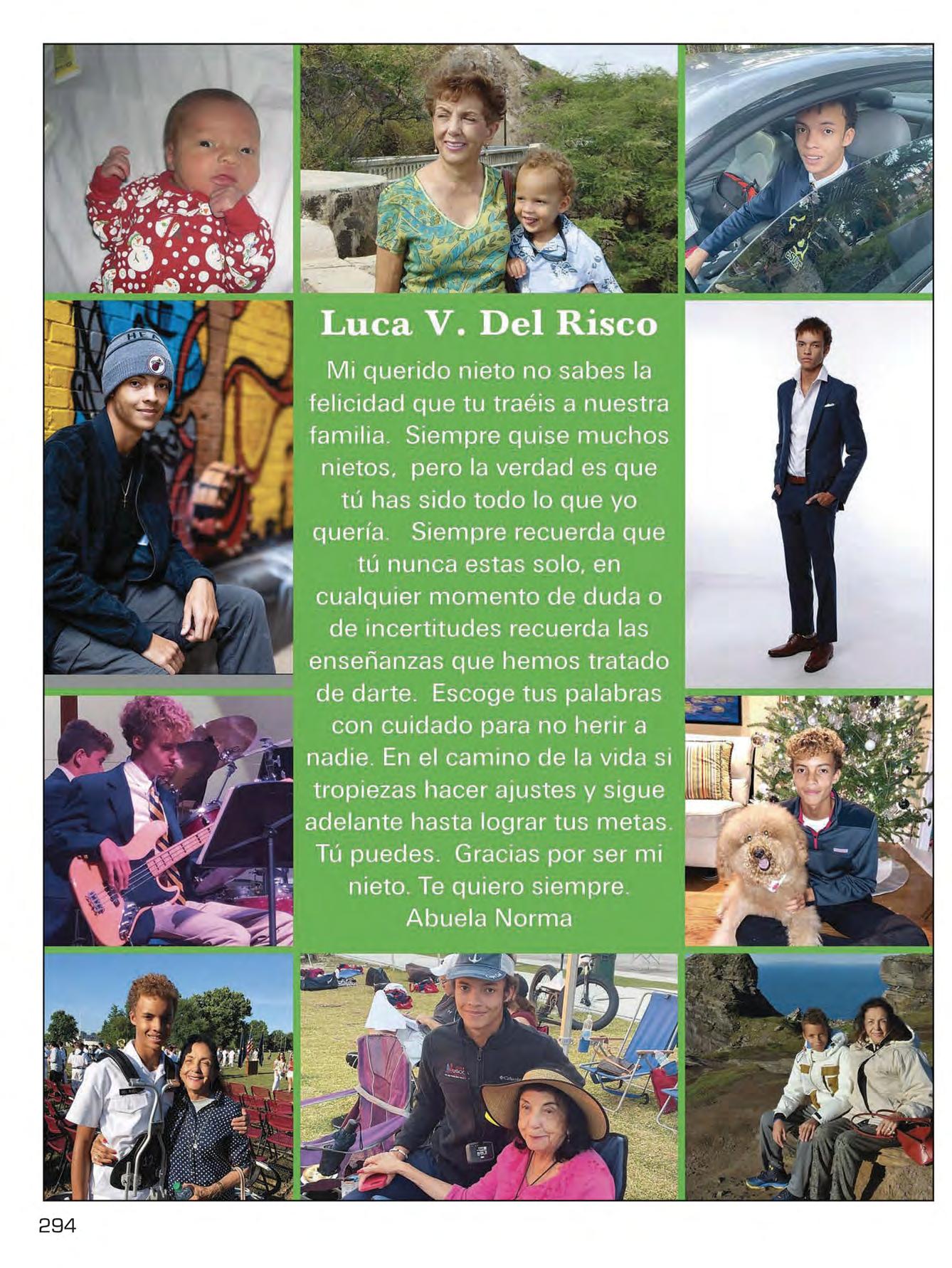 Luca V. Del Risco

Mi querido nieto no sabes la felicidad que tu traéis a nuestra familia. Siempre quise muchos nietos, pero la verdad es que tú has sido todo lo que yo quería. Siempre recuerda que tú nunca estas solo, en cualquier momento de duda o de incertitudes recuerda las enseñanzas que hemos tratado de darte. Escoge tus palabras con cuidado para no herir a nadie. En el camino de la vida si tropiezas hacer ajustes y sigue adelante hasta lograr tus metas. Tú puedes. Gracias por ser mi nieto. Te quiero siempre.
Abuela Norma

294